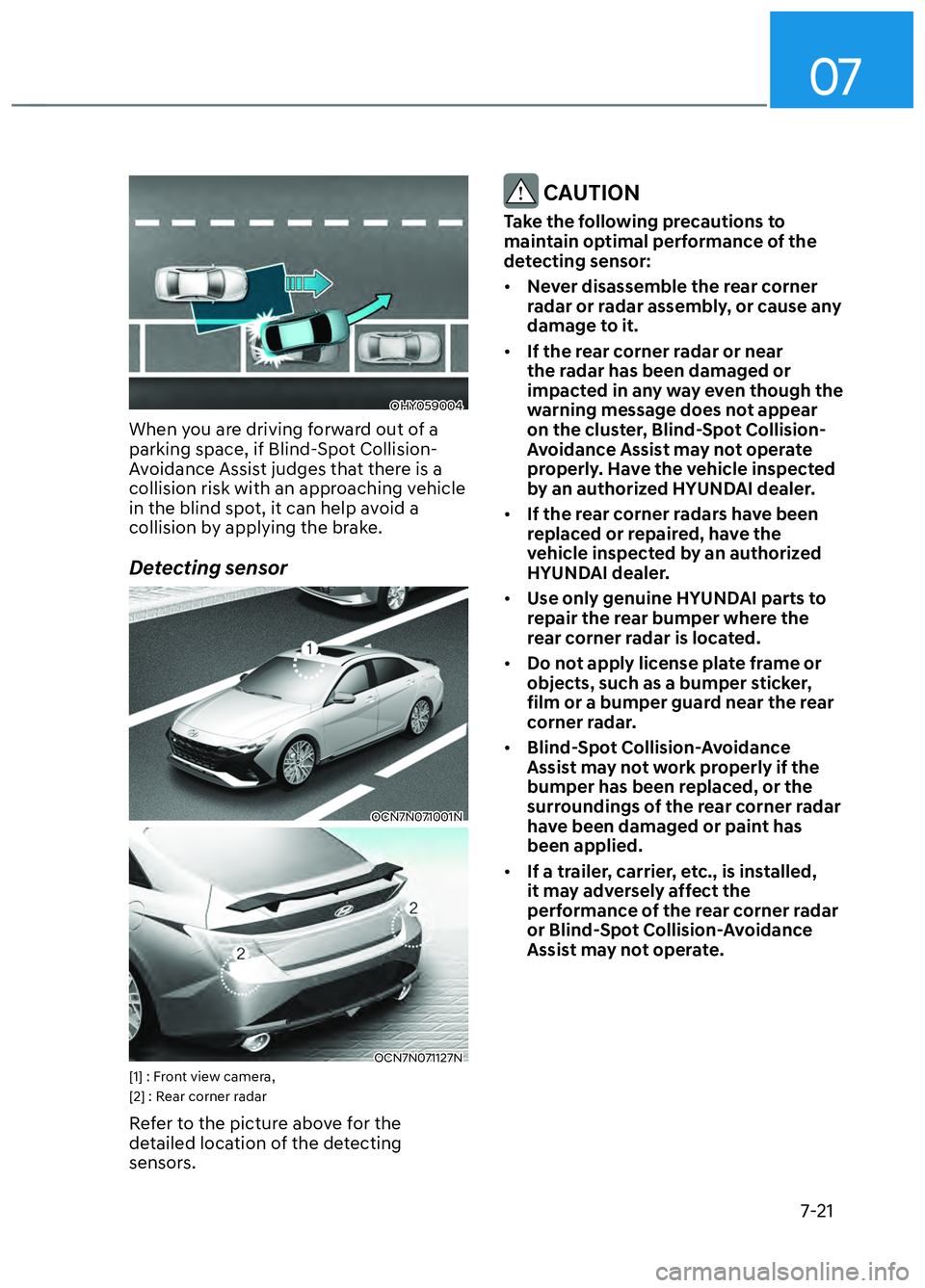 07

OHY059004

When you are driving forward out of a parking space, if Blind-Spot Collision-Avoidance Assist judges that there is a collision risk with an approaching vehicle in the blind spot, it can help avoid a collision by applying the brake.

Detecting sensor

1

OCN7N071001N

2

2

OCN7N071127N

[1] : Front view camera,
[2] : Rear corner radar

Refer to the picture above for the detailed location of the detecting sensors.

CAUTION

Take the following precautions to maintain optimal performance of the detecting sensor:

• Never disassemble the rear corner radar or radar assembly, or cause any damage to it.

• If the rear corner radar or near the radar has been damaged or impacted in any way even though the warning message does not appear on the cluster, Blind-Spot Collision-Avoidance Assist may not operate properly. Have the vehicle inspected by an authorized HYUNDAI dealer.

• If the rear corner radars have been replaced or repaired, have the vehicle inspected by an authorized HYUNDAI dealer.

• Use only genuine HYUNDAI parts to repair the rear bumper where the rear corner radar is located.

• Do not apply license plate frame or objects, such as a bumper sticker, film or a bumper guard near the rear corner radar.

• Blind-Spot Collision-Avoidance Assist may not work properly if the bumper has been replaced, or the surroundings of the rear corner radar have been damaged or paint has been applied.

• If a trailer, carrier, etc., is installed, it may adversely affect the performance of the rear corner radar or Blind-Spot Collision-Avoidance Assist may not operate.

7-21

carmanualsonline.info